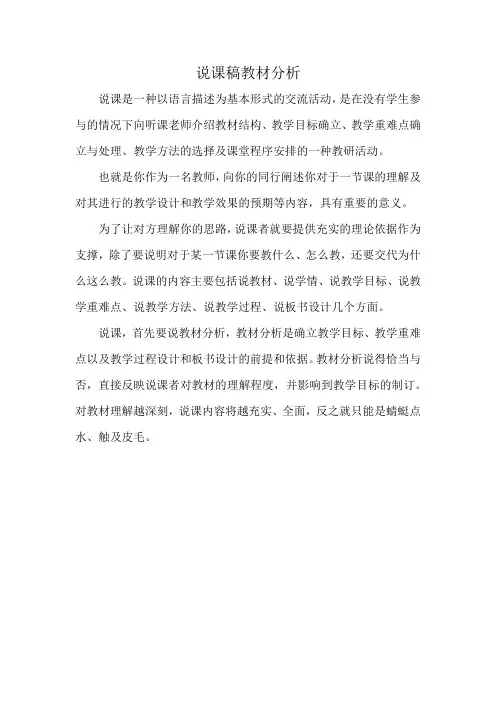 说课稿教材分析

说课是一种以语言描述为基本形式的交流活动，是在没有学生参与的情况下向听课老师介绍教材结构、教学目标确立、教学重难点确立与处理、教学方法的选择及课堂程序安排的一种教研活动。

也就是你作为一名教师，向你的同行阐述你对于一节课的理解及对其进行的教学设计和教学效果的预期等内容，具有重要的意义。

为了让对方理解你的思路，说课者就要提供充实的理论依据作为支撑，除了要说明对于某一节课你要教什么、怎么教，还要交代为什么这么教。说课的内容主要包括说教材、说学情、说教学目标、说教学重难点、说教学方法、说教学过程、说板书设计几个方面。

说课，首先要说教材分析，教材分析是确立教学目标、教学重难点以及教学过程设计和板书设计的前提和依据。教材分析说得恰当与否，直接反映说课者对教材的理解程度，并影响到教学目标的制订。对教材理解越深刻，说课内容将越充实、全面，反之就只能是蜻蜓点水、触及皮毛。